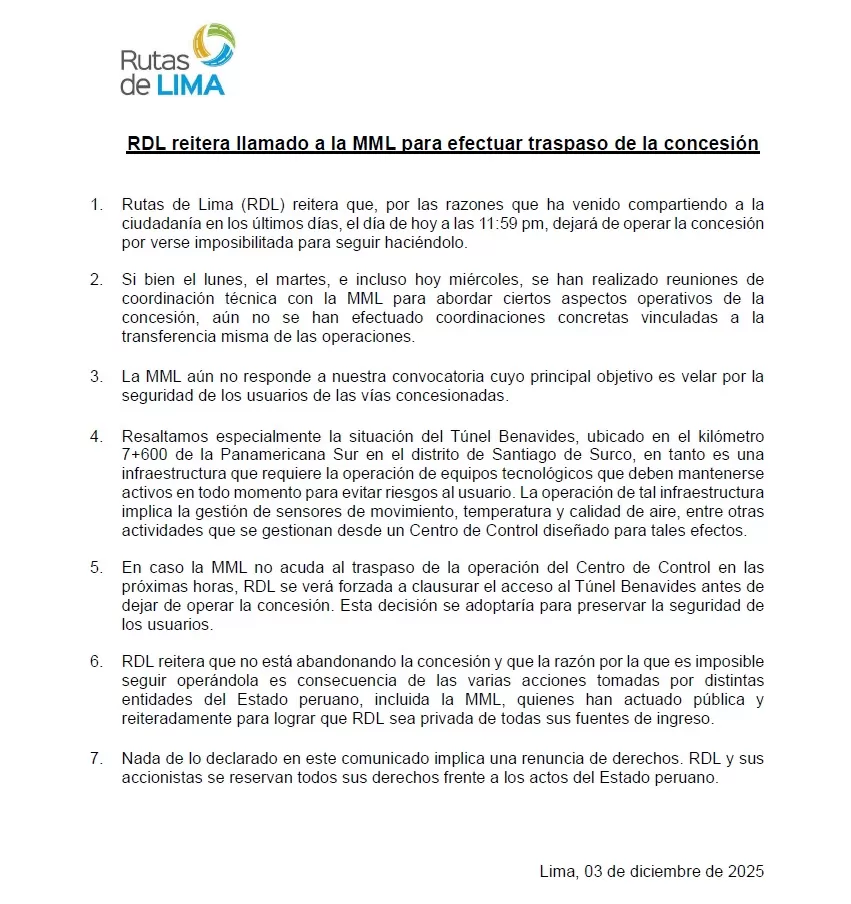 Rutas de LIMA

RDL reitera llamado a la MML para efectuar traspaso de la concesión

1. Rutas de Lima (RDL) reitera que, por las razones que ha venido compartiendo a la ciudadanía en los últimos días, el día de hoy a las 11:59 pm, dejará de operar la concesión por verse imposibilitada para seguir haciéndolo.

2. Si bien el lunes, el martes, e incluso hoy miércoles, se han realizado reuniones de coordinación técnica con la MML para abordar ciertos aspectos operativos de la concesión, aún no se han efectuado coordinaciones concretas vinculadas a la transferencia misma de las operaciones.

3. La MML aún no responde a nuestra convocatoria cuyo principal objetivo es velar por la seguridad de los usuarios de las vías concesionadas.

4. Resaltamos especialmente la situación del Túnel Benavides, ubicado en el kilómetro 7+600 de la Panamericana Sur en el distrito de Santiago de Surco, en tanto es una infraestructura que requiere la operación de equipos tecnológicos que deben mantenerse activos en todo momento para evitar riesgos al usuario. La operación de tal infraestructura implica la gestión de sensores de movimiento, temperatura y calidad de aire, entre otras actividades que se gestionan desde un Centro de Control diseñado para tales efectos.

5. En caso la MML no acuda al traspaso de la operación del Centro de Control en las próximas horas, RDL se verá forzada a clausurar el acceso al Túnel Benavides antes de dejar de operar la concesión. Esta decisión se adoptaría para preservar la seguridad de los usuarios.

6. RDL reitera que no está abandonando la concesión y que la razón por la que es imposible seguir operándola es consecuencia de las varias acciones tomadas por distintas entidades del Estado peruano, incluida la MML, quienes han actuado pública y reiteradamente para lograr que RDL sea privada de todas sus fuentes de ingreso.

7. Nada de lo declarado en este comunicado implica una renuncia de derechos. RDL y sus accionistas se reservan todos sus derechos frente a los actos del Estado peruano.

Lima, 03 de diciembre de 2025